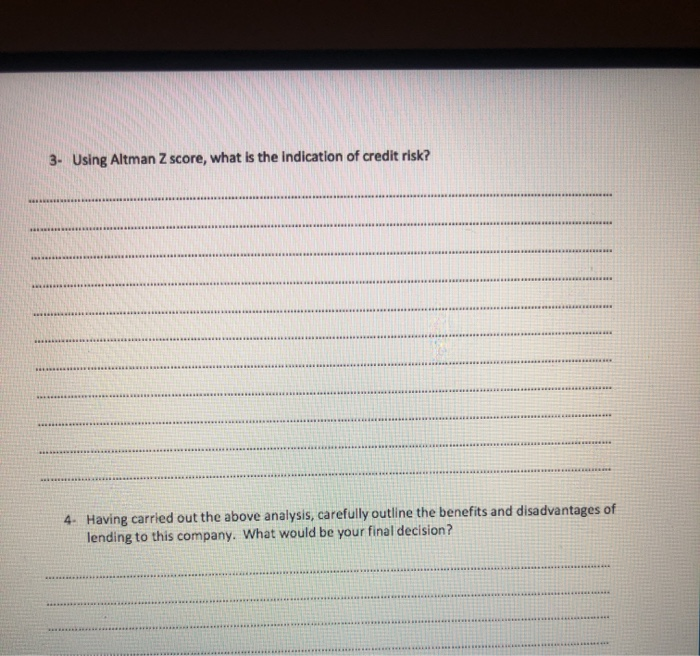 3- Using Altman Z score, what is the indication of credit risk?

4- Having carried out the above analysis, carefully outline the benefits and disadvantages of lending to this company. What would be your final decision?